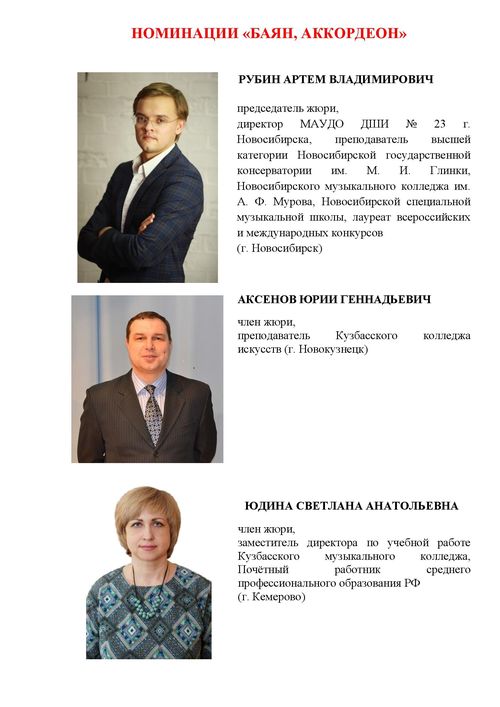 НОМИНАЦИИ «БАЯН, АККОРДЕОН»

РУБИН АРТЕМ ВЛАДИМИРОВИЧ

председатель жюри,
директор МАУДО ДШИ № 23 г. Новосибирска, преподаватель высшей категории Новосибирской государственной консерватории им. М. И. Глинки, Новосибирского музыкального колледжа им. А. Ф. Мурова, Новосибирской специальной музыкальной школы, лауреат всероссийских и международных конкурсов
(г. Новосибирск)

АКСЕНОВ ЮРИИ ГЕННАДЬЕВИЧ

член жюри,
преподаватель Кузбасского колледжа искусств (г. Новокузнецк)

ЮДИНА СВЕТЛАНА АНАТОЛЬЕВНА

член жюри,
заместитель директора по учебной работе Кузбасского музыкального колледжа, Почётный работник среднего профессионального образования РФ
(г. Кемерово)